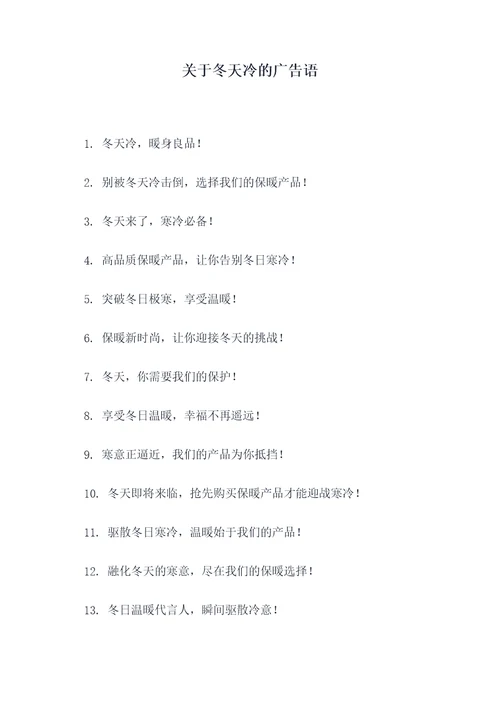 关于冬天冷的广告语

1. 冬天冷，暖身良品！

2. 别被冬天冷击倒，选择我们的保暖产品！

3. 冬天来了，寒冷必备！

4. 高品质保暖产品，让你告别冬日寒冷！

5. 突破冬日极寒，享受温暖！

6. 保暖新时尚，让你迎接冬天的挑战！

7. 冬天，你需要我们的保护！

8. 享受冬日温暖，幸福不再遥远！

9. 寒意正逼近，我们的产品为你抵挡！

10. 冬天即将来临，抢先购买保暖产品才能迎战寒冷！

11. 驱散冬日寒冷，温暖始于我们的产品！

12. 融化冬天的寒意，尽在我们的保暖选择！

13. 冬日温暖代言人，瞬间驱散冷意！